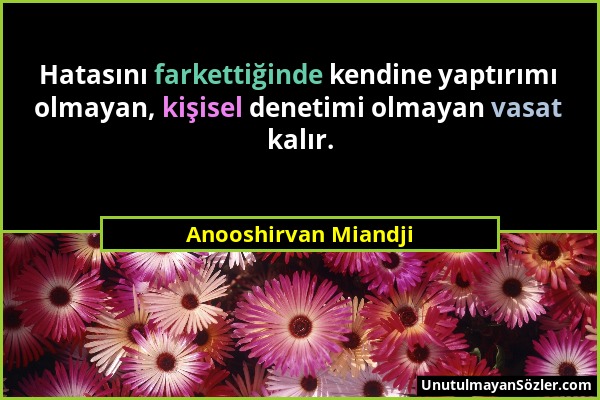 Hatasını farkettiğinde kendine yaptırımı olmayan, kişisel denetimi olmayan vasat kalır.

Anooshirvan Miandji

UnutulmayanSözler.com